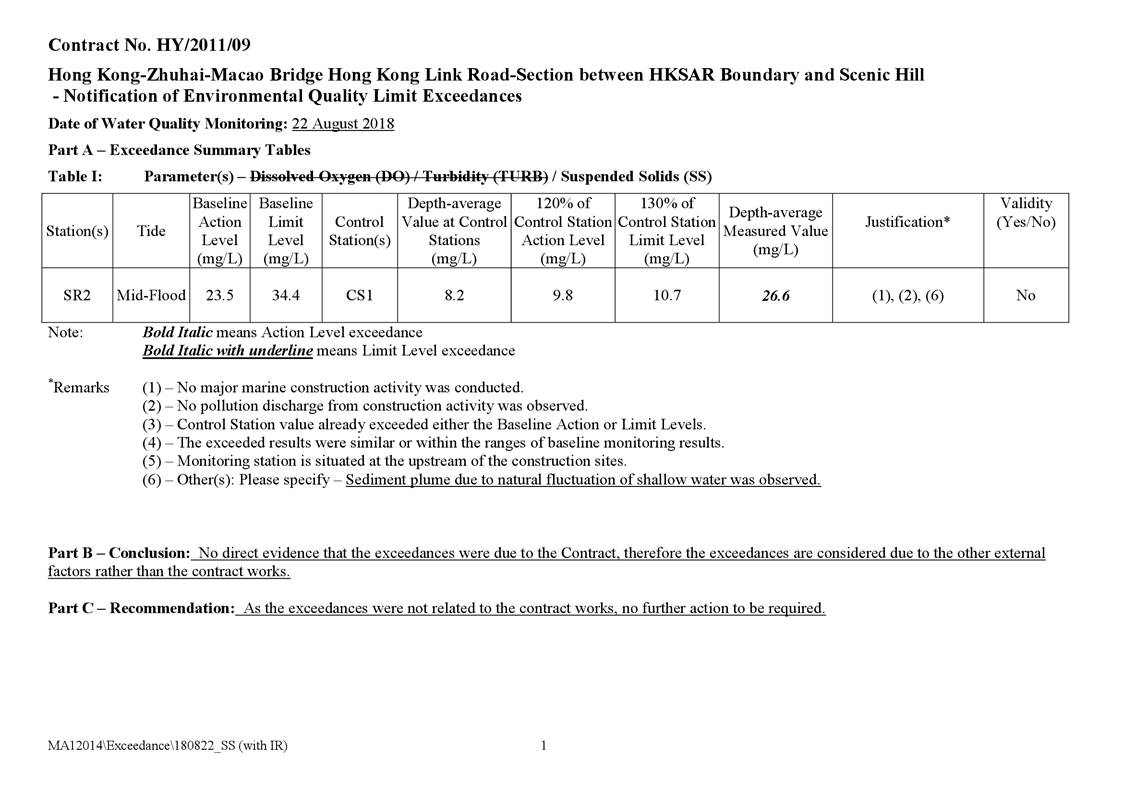 Contract No. HY/2011/09

Hong Kong-Zhuhai-Macao Bridge Hong Kong Link Road-Section between HKSAR Boundary and Scenic Hill - Notification of Environmental Quality Limit Exceedances

Date of Water Quality Monitoring: 22 August 2018

Part A – Exceedance Summary Tables

Table I: Parameter(s) – Dissolved Oxygen (DO) / Turbidity (TURB) / Suspended Solids (SS)

| Station(s) | Tide | Baseline Action Level (mg/L) | Baseline Limit Level (mg/L) | Control Station(s) | Depth-average Value at Control Stations (mg/L) | 120% of Control Station Action Level (mg/L) | 130% of Control Station Limit Level (mg/L) | Depth-average Measured Value (mg/L) | Justification* | Validity (Yes/No) |
|---|---|---|---|---|---|---|---|---|---|---|
| SR2 | Mid-Flood | 23.5 | 34.4 | CS1 | 8.2 | 9.8 | 10.7 | 26.6 | (1), (2), (6) | No |

Note: Bold Italic means Action Level exceedance
Bold Italic with underline means Limit Level exceedance

*Remarks (1) – No major marine construction activity was conducted.
(2) – No pollution discharge from construction activity was observed.
(3) – Control Station value already exceeded either the Baseline Action or Limit Levels.
(4) – The exceeded results were similar or within the ranges of baseline monitoring results.
(5) – Monitoring station is situated at the upstream of the construction sites.
(6) – Other(s): Please specify – Sediment plume due to natural fluctuation of shallow water was observed.

Part B – Conclusion: No direct evidence that the exceedances were due to the Contract, therefore the exceedances are considered due to the other external factors rather than the contract works.

Part C – Recommendation: As the exceedances were not related to the contract works, no further action to be required.

MA12014\Exceedance\180822_SS (with IR) 1